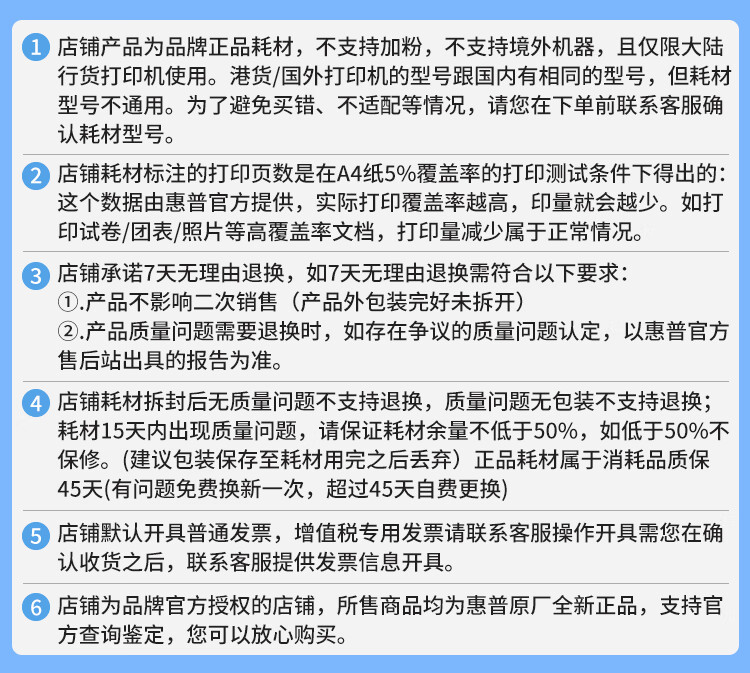 1 店铺产品为品牌正品耗材，不支持加粉，不支持境外机器，且仅限大陆行货打印机使用。港货/国外打印机的型号跟国内有相同的型号，但耗材型号不通用。为了避免买错、不适配等情况，请您在下单前联系客服确认耗材型号。

2 店铺耗材标注的打印页数是在A4纸5%覆盖率的打印测试条件下得出的：这个数据由惠普官方提供，实际打印覆盖率越高，印量就会越少。如打印试卷/团表/照片等高覆盖率文档，打印量减少属于正常情况。

3 店铺承诺7天无理由退换，如7天无理由退换需符合以下要求：
①.产品不影响二次销售（产品外包装完好未拆开）
②.产品质量问题需要退换时，如存在争议的质量问题认定，以惠普官方售后站出具的报告为准。

4 店铺耗材拆封后无质量问题不支持退换，质量问题无包装不支持退换；耗材15天内出现质量问题，请保证耗材余量不低于50%，如低于50%不保修。(建议包装保存至耗材用完之后丢弃）正品耗材属于消耗品质保45天(有问题免费换新一次，超过45天自费更换)

5 店铺默认开具普通发票，增值税专用发票请联系客服操作开具需您在确认收货之后，联系客服提供发票信息开具。

6 店铺为品牌官方授权的店铺，所售商品均为惠普原厂全新正品，支持官方查询鉴定，您可以放心购买。